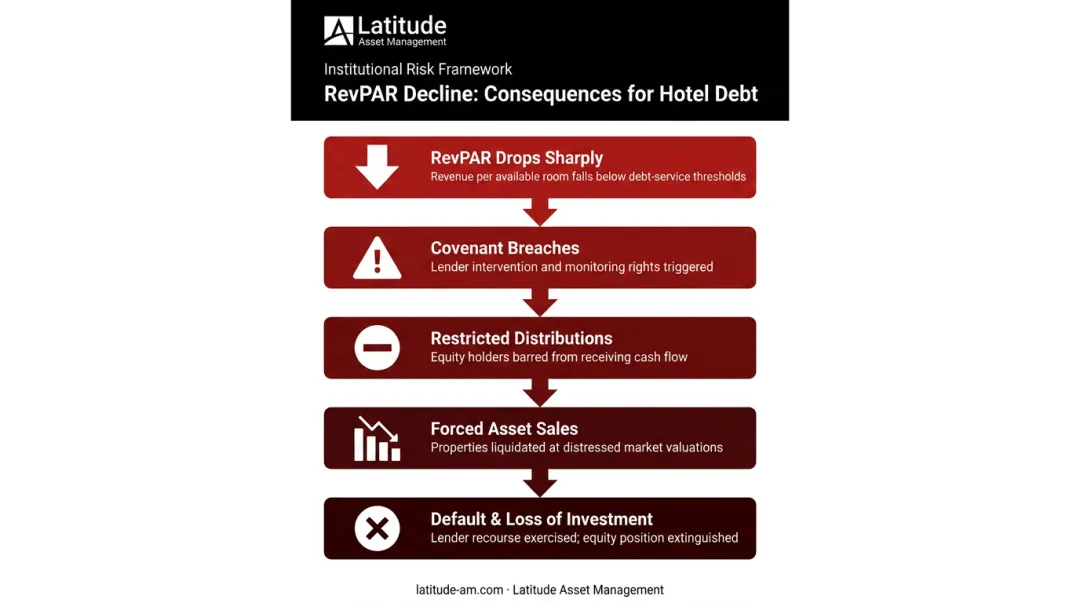 Latitude
Asset Management

Institutional Risk Framework

RevPAR Decline: Consequences for Hotel Debt

RevPAR Drops Sharply
Revenue per available room falls below debt-service thresholds

Covenant Breaches
Lender intervention and monitoring rights triggered

Restricted Distributions
Equity holders barred from receiving cash flow

Forced Asset Sales
Properties liquidated at distressed market valuations

Default & Loss of Investment
Lender recourse exercised; equity position extinguished

latitude-am.com · Latitude Asset Management